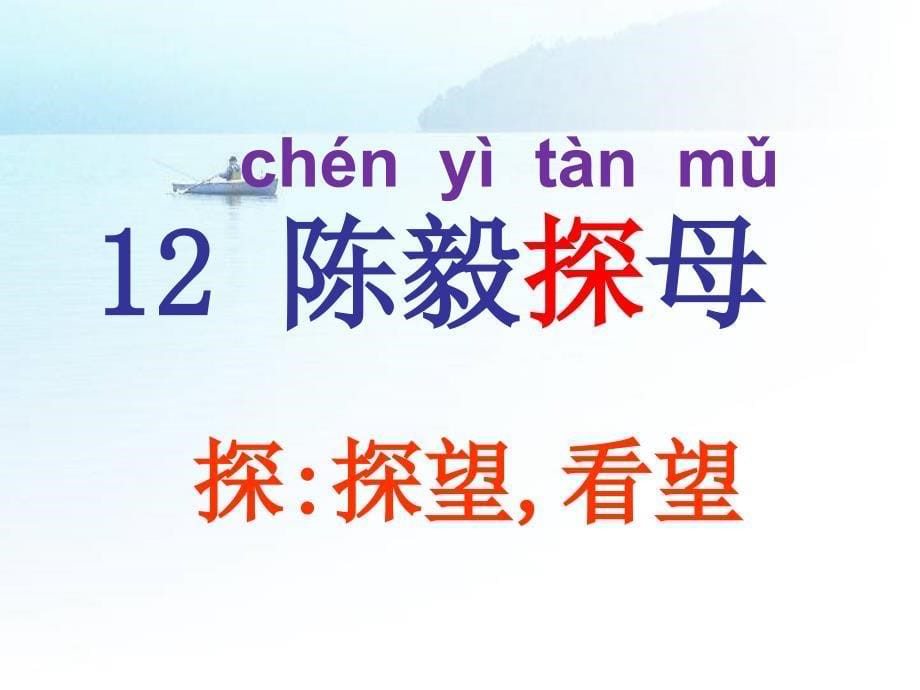 chén yì tàn mǔ

12 陈毅探母

探:探望, 看望